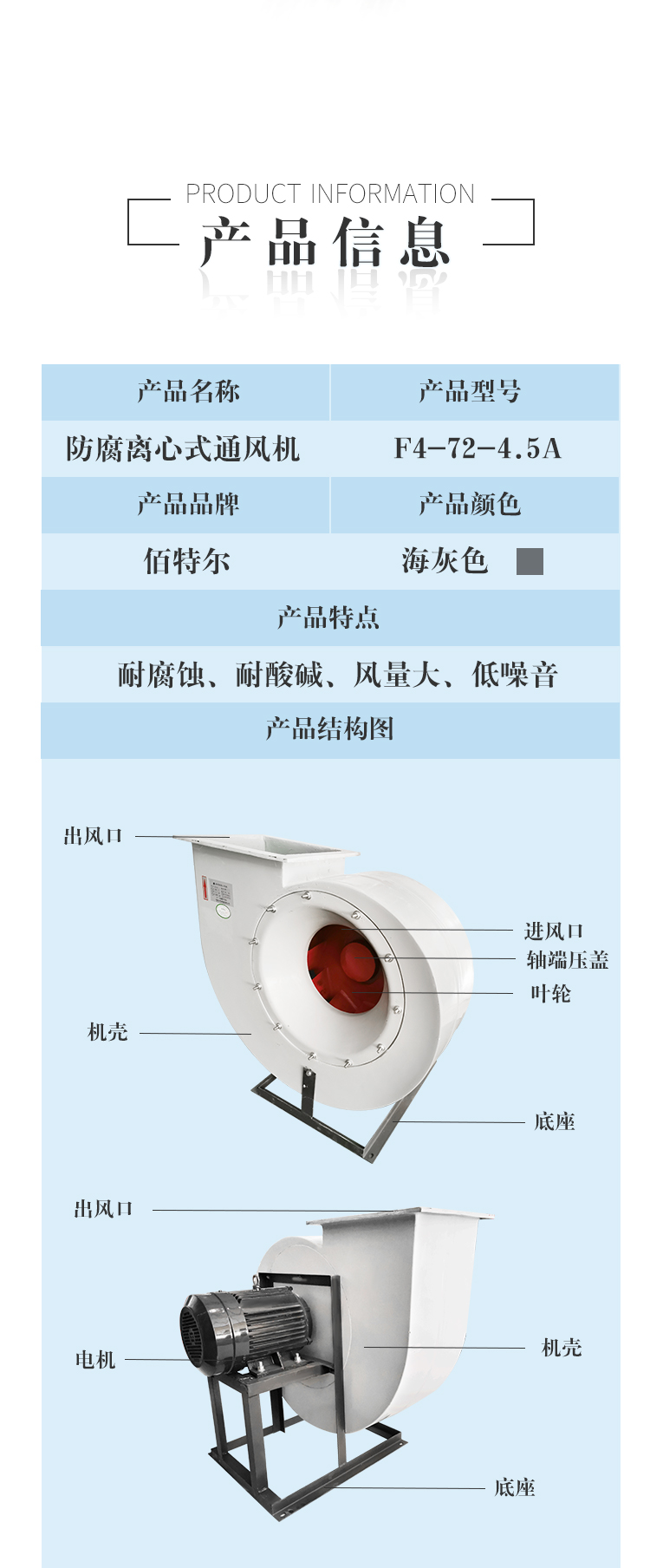 PRODUCT INFORMATION
产品信息

| 产品名称 | 产品型号 |
|---|---|
| 防腐离心式通风机 | F4-72-4.5A |
| 产品品牌 | 产品颜色 |
| 佰特尔 | 海灰色 |
| 产品特点 | |
| 耐腐蚀、耐酸碱、风量大、低噪音 | |
| 产品结构图 | |

出风口
进风口
轴端压盖
叶轮
机壳
底座

出风口
电机
机壳
底座